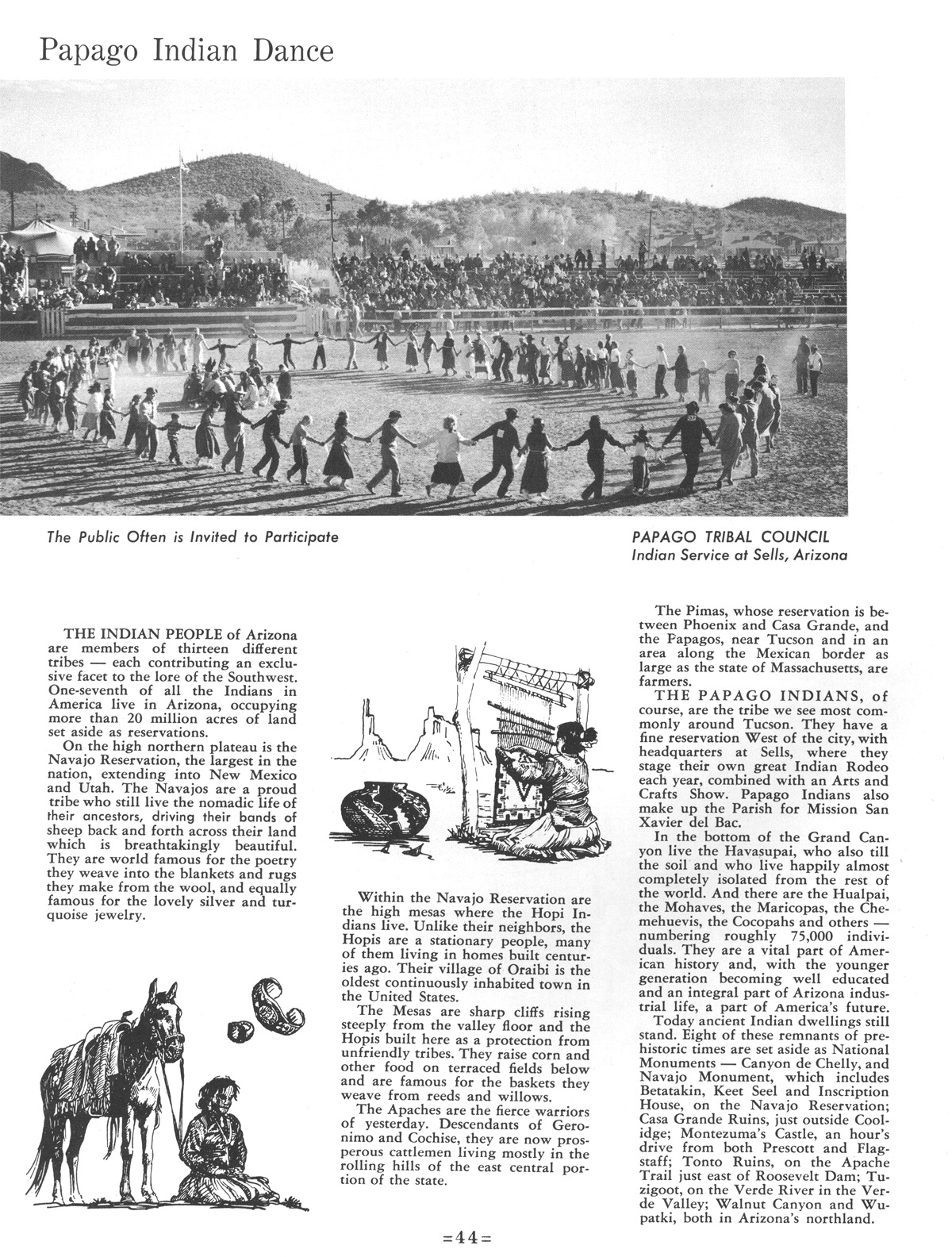 Papago Indian Dance

The Public Often is Invited to Participate

PAPAGO TRIBAL COUNCIL
Indian Service at Sells, Arizona

THE INDIAN PEOPLE of Arizona are members of thirteen different tribes — each contributing an exclusive facet to the lore of the Southwest. One-seventh of all the Indians in America live in Arizona, occupying more than 20 million acres of land set aside as reservations.

On the high northern plateau is the Navajo Reservation, the largest in the nation, extending into New Mexico and Utah. The Navajos are a proud tribe who still live the nomadic life of their ancestors, driving their bands of sheep back and forth across their land which is breathtakingly beautiful. They are world famous for the poetry they weave into the blankets and rugs they make from the wool, and equally famous for the lovely silver and turquoise jewelry.

Within the Navajo Reservation are the high mesas where the Hopi Indians live. Unlike their neighbors, the Hopis are a stationary people, many of them living in homes built centuries ago. Their village of Oraibi is the oldest continuously inhabited town in the United States.

The Mesas are sharp cliffs rising steeply from the valley floor and the Hopis built here as a protection from unfriendly tribes. They raise corn and other food on terraced fields below and are famous for the baskets they weave from reeds and willows.

The Apaches are the fierce warriors of yesterday. Descendants of Geronimo and Cochise, they are now prosperous cattlemen living mostly in the rolling hills of the east central portion of the state.

The Pimas, whose reservation is between Phoenix and Casa Grande, and the Papagos, near Tucson and in an area along the Mexican border as large as the state of Massachusetts, are farmers.

THE PAPAGO INDIANS, of course, are the tribe we see most commonly around Tucson. They have a fine reservation West of the city, with headquarters at Sells, where they stage their own great Indian Rodeo each year, combined with an Arts and Crafts Show. Papago Indians also make up the Parish for Mission San Xavier del Bac.

In the bottom of the Grand Canyon live the Havasupai, who also till the soil and who live happily almost completely isolated from the rest of the world. And there are the Hualpai, the Mohaves, the Maricopas, the Chemehuevis, the Cocopahs and others — numbering roughly 75,000 individuals. They are a vital part of American history and, with the younger generation becoming well educated and an integral part of Arizona industrial life, a part of America's future.

Today ancient Indian dwellings still stand. Eight of these remnants of prehistoric times are set aside as National Monuments — Canyon de Chelly, and Navajo Monument, which includes Betatakin, Keet Seel and Inscription House, on the Navajo Reservation; Casa Grande Ruins, just outside Coolidge; Montezuma's Castle, an hour's drive from both Prescott and Flagstaff; Tonto Ruins, on the Apache Trail just east of Roosevelt Dam; Tuzigoot, on the Verde River in the Verde Valley; Walnut Canyon and Wupatki, both in Arizona's northland.

=44=